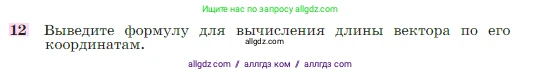 Ищите нас по запросу allgdz.com

12 Выведите формулу для вычисления длины вектора по его координатам.

allgdz.com

allgdz com / аллгдз ком / аллгдз com